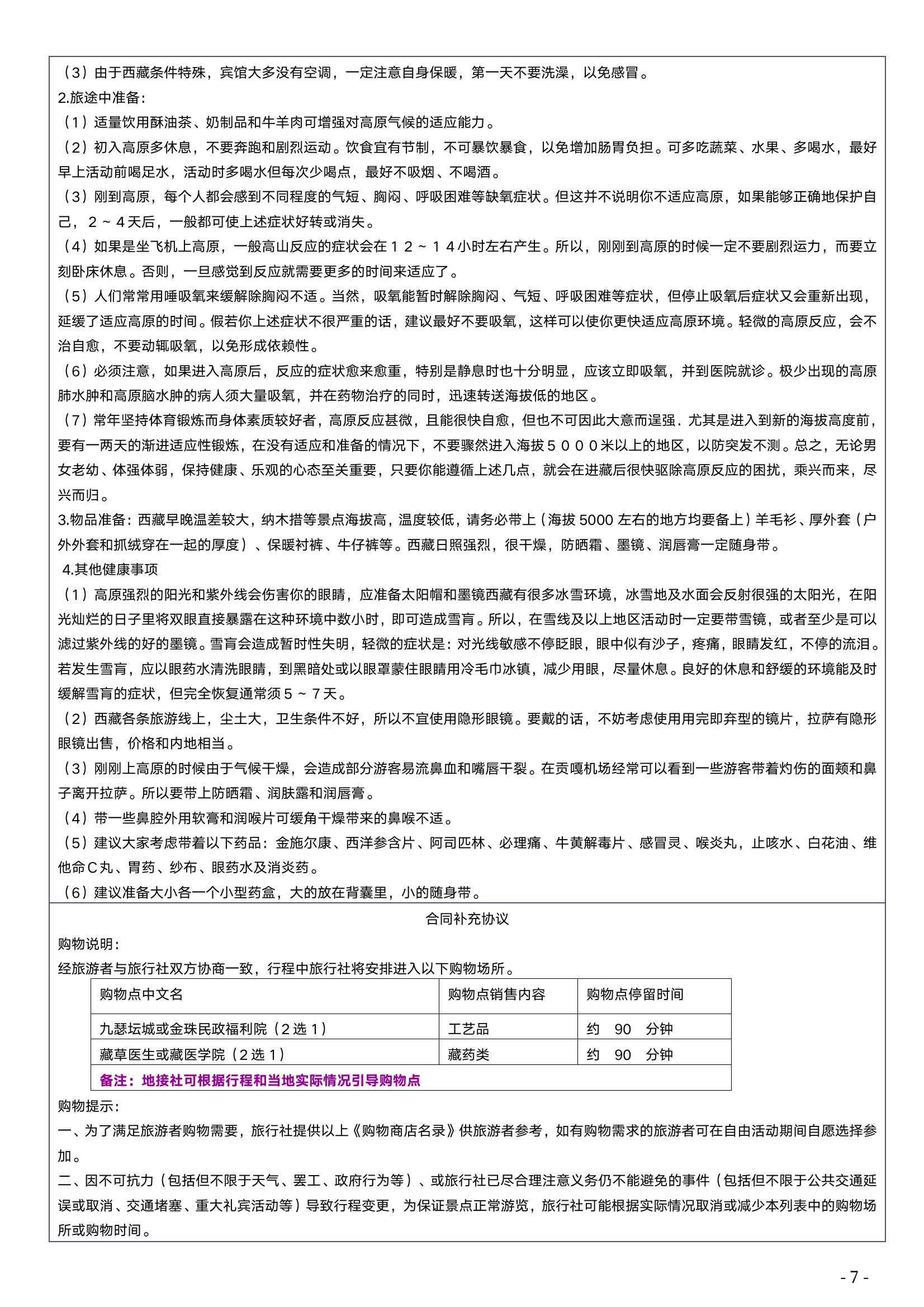 （3）由于西藏条件特殊，宾馆大多没有空调，一定注意自身保暖，第一天不要洗澡，以免感冒。

2.旅途中准备：

（1）适量饮用酥油茶、奶制品和牛羊肉可增强对高原气候的适应能力。

（2）初入高原多休息，不要奔跑和剧烈运动。饮食宜有节制，不可暴饮暴食，以免增加肠胃负担。可多吃蔬菜、水果、多喝水，最好早上活动前喝足水，活动时多喝水但每次少喝点，最好不吸烟、不喝酒。

（3）刚到高原，每个人都会感到不同程度的气短、胸闷、呼吸困难等缺氧症状。但这并不说明你不适应高原，如果能够正确地保护自己，２～４天后，一般都可使上述症状好转或消失。

（4）如果是坐飞机上高原，一般高山反应的症状会在１２～１４小时左右产生。所以，刚刚到高原的时候一定不要剧烈运力，而要立刻卧床休息。否则，一旦感觉到反应就需要更多的时间来适应了。

（5）人们常常用唾吸氧来缓解除胸闷不适。当然，吸氧能暂时解除胸闷、气短、呼吸困难等症状，但停止吸氧后症状又会重新出现，延缓了适应高原的时间。假若你上述症状不很严重的话，建议最好不要吸氧，这样可以使你更快适应高原环境。轻微的高原反应，会不治自愈，不要动辄吸氧，以免形成依赖性。

（6）必须注意，如果进入高原后，反应的症状愈来愈重，特别是静息时也十分明显，应该立即吸氧，并到医院就诊。极少出现的高原肺水肿和高原脑水肿的病人须大量吸氧，并在药物治疗的同时，迅速转送海拔低的地区。

（7）常年坚持体育锻炼而身体素质较好者，高原反应甚微，且能很快自愈，但也不可因此大意而逞强．尤其是进入到新的海拔高度前，要有一两天的渐进适应性锻炼，在没有适应和准备的情况下，不要骤然进入海拔５０００米以上的地区，以防突发不测。总之，无论男女老幼、体强体弱，保持健康、乐观的心态至关重要，只要你能遵循上述几点，就会在进藏后很快驱除高原反应的困扰，乘兴而来，尽兴而归。

3.物品准备：西藏早晚温差较大，纳木措等景点海拔高，温度较低，请务必带上（海拔 5000 左右的地方均要备上）羊毛衫、厚外套（户外外套和抓绒穿在一起的厚度）、保暖衬裤、牛仔裤等。西藏日照强烈，很干燥，防晒霜、墨镜、润唇膏一定随身带。

4.其他健康事项

（1）高原强烈的阳光和紫外线会伤害你的眼睛，应准备太阳帽和墨镜西藏有很多冰雪环境，冰雪地及水面会反射很强的太阳光，在阳光灿烂的日子里将双眼直接暴露在这种环境中数小时，即可造成雪盲。所以，在雪线及以上地区活动时一定要带雪镜，或者至少是可以滤过紫外线的好的墨镜。雪盲会造成暂时性失明，轻微的症状是：对光线敏感不停眨眼，眼中似有沙子，疼痛，眼睛发红，不停的流泪。若发生雪盲，应以眼药水清洗眼睛，到黑暗处或以眼罩蒙住眼睛用冷毛巾冰镇，减少用眼，尽量休息。良好的休息和舒缓的环境能及时缓解雪盲的症状，但完全恢复通常须５～７天。

（2）西藏各条旅游线上，尘土大，卫生条件不好，所以不宜使用隐形眼镜。要戴的话，不妨考虑使用用完即弃型的镜片，拉萨有隐形眼镜出售，价格和内地相当。

（3）刚刚上高原的时候由于气候干燥，会造成部分游客易流鼻血和嘴唇干裂。在贡嘎机场经常可以看到一些游客带着灼伤的面颊和鼻子离开拉萨。所以要带上防晒霜、润肤露和润唇膏。

（4）带一些鼻腔外用软膏和润喉片可缓角干燥带来的鼻喉不适。

（5）建议大家考虑带着以下药品：金施尔康、西洋参含片、阿司匹林、必理痛、牛黄解毒片、感冒灵、喉炎丸，止咳水、白花油、维他命Ｃ丸、胃药、纱布、眼药水及消炎药。

（6）建议准备大小各一个小型药盒，大的放在背囊里，小的随身带。

合同补充协议

购物说明：

经旅游者与旅行社双方协商一致，行程中旅行社将安排进入以下购物场所。

| 购物点中文名 | 购物点销售内容 | 购物点停留时间 |
|---|---|---|
| 九瑟坛城或金珠民政福利院（２选１） | 工艺品 | 约 90 分钟 |
| 藏草医生或藏医学院（２选１） | 藏药类 | 约 90 分钟 |
| 备注：地接社可根据行程和当地实际情况引导购物点 | | |

购物提示：

一、为了满足旅游者购物需要，旅行社提供以上《购物商店名录》供旅游者参考，如有购物需求的旅游者可在自由活动期间自愿选择参加。

二、因不可抗力（包括但不限于天气、罢工、政府行为等）、或旅行社已尽合理注意义务仍不能避免的事件（包括但不限于公共交通延误或取消、交通堵塞、重大礼宾活动等）导致行程变更，为保证景点正常游览，旅行社可能根据实际情况取消或减少本列表中的购物场所或购物时间。

- 7 -